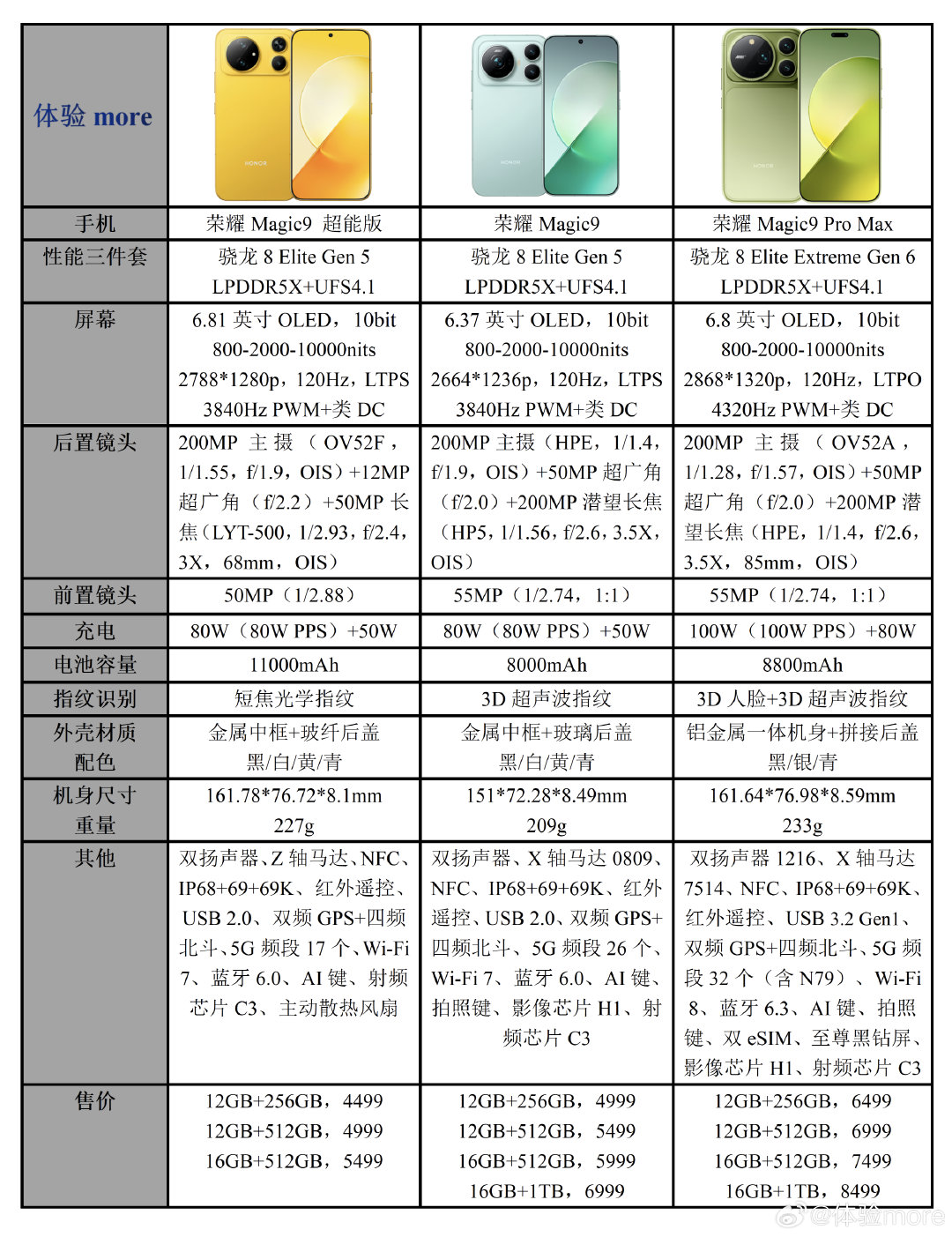 | 体验 more | HONOR | HONOR | HONOR |
|---|---|---|---|
| 手机 | 荣耀 Magic9 超能版 | 荣耀 Magic9 | 荣耀 Magic9 Pro Max |
| 性能三件套 | 骁龙 8 Elite Gen 5 LPDDR5X+UFS4.1 | 骁龙 8 Elite Gen 5 LPDDR5X+UFS4.1 | 骁龙 8 Elite Extreme Gen 6 LPDDR5X+UFS4.1 |
| 屏幕 | 6.81 英寸 OLED，10bit 800-2000-10000nits 2788*1280p，120Hz，LTPS 3840Hz PWM+类 DC | 6.37 英寸 OLED，10bit 800-2000-10000nits 2664*1236p，120Hz，LTPS 3840Hz PWM+类 DC | 6.8 英寸 OLED，10bit 800-2000-10000nits 2868*1320p，120Hz，LTPO 4320Hz PWM+类 DC |
| 后置镜头 | 200MP 主摄（OV52F，1/1.55，f/1.9，OIS）+12MP 超广角（f/2.2）+50MP 长焦（LYT-500，1/2.93，f/2.4，3X，68mm，OIS） | 200MP 主摄（HPE，1/1.4，f/1.9，OIS）+50MP 超广角（f/2.0）+200MP 潜望长焦（HP5，1/1.56，f/2.6，3.5X，OIS） | 200MP 主摄（OV52A，1/1.28，f/1.57，OIS）+50MP 超广角（f/2.0）+200MP 潜望长焦（HPE，1/1.4，f/2.6，3.5X，85mm，OIS） |
| 前置镜头 | 50MP（1/2.88） | 55MP（1/2.74，1:1） | 55MP（1/2.74，1:1） |
| 充电 | 80W（80W PPS）+50W | 80W（80W PPS）+50W | 100W（100W PPS）+80W |
| 电池容量 | 11000mAh | 8000mAh | 8800mAh |
| 指纹识别 | 短焦光学指纹 | 3D 超声波指纹 | 3D 人脸+3D 超声波指纹 |
| 外壳材质 配色 | 金属中框+玻纤后盖 黑/白/黄/青 | 金属中框+玻璃后盖 黑/白/黄/青 | 铝金属一体机身+拼接后盖 黑/银/青 |
| 机身尺寸 重量 | 161.78*76.72*8.1mm 227g | 151*72.28*8.49mm 209g | 161.64*76.98*8.59mm 233g |
| 其他 | 双扬声器、Z 轴马达、NFC、IP68+69+69K、红外遥控、USB 2.0、双频 GPS+四频北斗、5G 频段 17 个、Wi-Fi 7、蓝牙 6.0、AI 键、射频芯片 C3、主动散热风扇 | 双扬声器、X 轴马达 0809、NFC、IP68+69+69K、红外遥控、USB 2.0、双频 GPS+四频北斗、5G 频段 26 个、Wi-Fi 7、蓝牙 6.0、AI 键、拍照键、影像芯片 H1、射频芯片 C3 | 双扬声器 1216、X 轴马达 7514、NFC、IP68+69+69K、红外遥控、USB 3.2 Gen1、双频 GPS+四频北斗、5G 频段 32 个（含 N79）、Wi-Fi 8、蓝牙 6.3、AI 键、拍照键、双 eSIM、至尊黑钻屏、影像芯片 H1、射频芯片 C3 |
| 售价 | 12GB+256GB，4499 12GB+512GB，4999 16GB+512GB，5499 | 12GB+256GB，4999 12GB+512GB，5499 16GB+512GB，5999 16GB+1TB，6999 | 12GB+256GB，6499 12GB+512GB，6999 16GB+512GB，7499 16GB+1TB，8499 |

@体验more